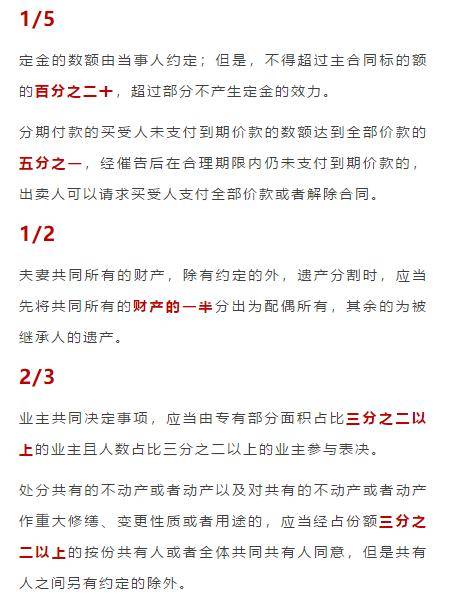 1/5

定金的数额由当事人约定；但是，不得超过主合同标的额的百分之二十，超过部分不产生定金的效力。

分期付款的买受人未支付到期价款的数额达到全部价款的五分之一，经催告后在合理期限内仍未支付到期价款的，出卖人可以请求买受人支付全部价款或者解除合同。

1/2

夫妻共同所有的财产，除有约定的外，遗产分割时，应当先将共同所有的财产的一半分出为配偶所有，其余的为被继承人的遗产。

2/3

业主共同决定事项，应当由专有部分面积占比三分之二以上的业主且人数占比三分之二以上的业主参与表决。

处分共有的不动产或者动产以及对共有的不动产或者动产作重大修缮、变更性质或者用途的，应当经占份额三分之二以上的按份共有人或者全体共同共有人同意，但是共有人之间另有约定的除外。